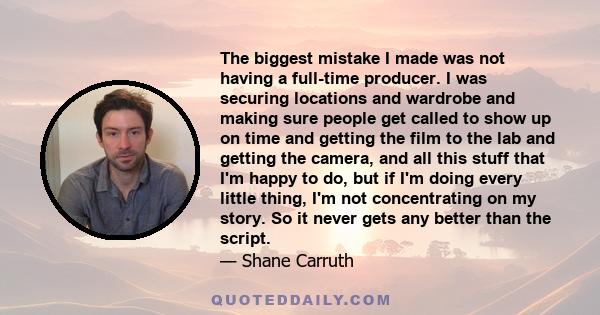 The biggest mistake I made was not having a full-time producer. I was securing locations and wardrobe and making sure people get called to show up on time and getting the film to the lab and getting the camera, and all this stuff that I'm happy to do, but if I'm doing every little thing, I'm not concentrating on my story. So it never gets any better than the script.
— Shane Carruth

QUOTEDDAILY.COM